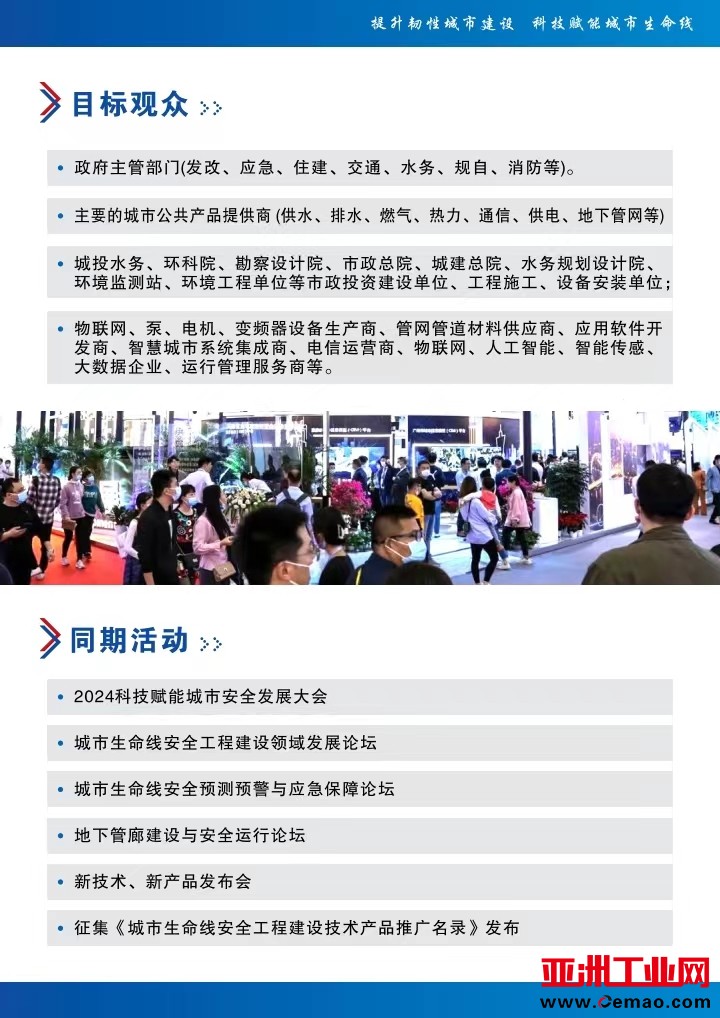 提升韧性城市建设　科技赋能城市生命线

目标观众

• 政府主管部门(发改、应急、住建、交通、水务、规自、消防等)。

• 主要的城市公共产品提供商 (供水、排水、燃气、热力、通信、供电、地下管网等)

• 城投水务、环科院、勘察设计院、市政总院、城建总院、水务规划设计院、环境监测站、环境工程单位等市政投资建设单位、工程施工、设备安装单位；

• 物联网、泵、电机、变频器设备生产商、管网管道材料供应商、应用软件开发商、智慧城市系统集成商、电信运营商、物联网、人工智能、智能传感、大数据企业、运行管理服务商等。

同期活动

• 2024科技赋能城市安全发展大会

• 城市生命线安全工程建设领域发展论坛

• 城市生命线安全预测预警与应急保障论坛

• 地下管廊建设与安全运行论坛

• 新技术、新产品发布会

• 征集《城市生命线安全工程建设技术产品推广名录》发布

亚洲工业网
www.cemao.com